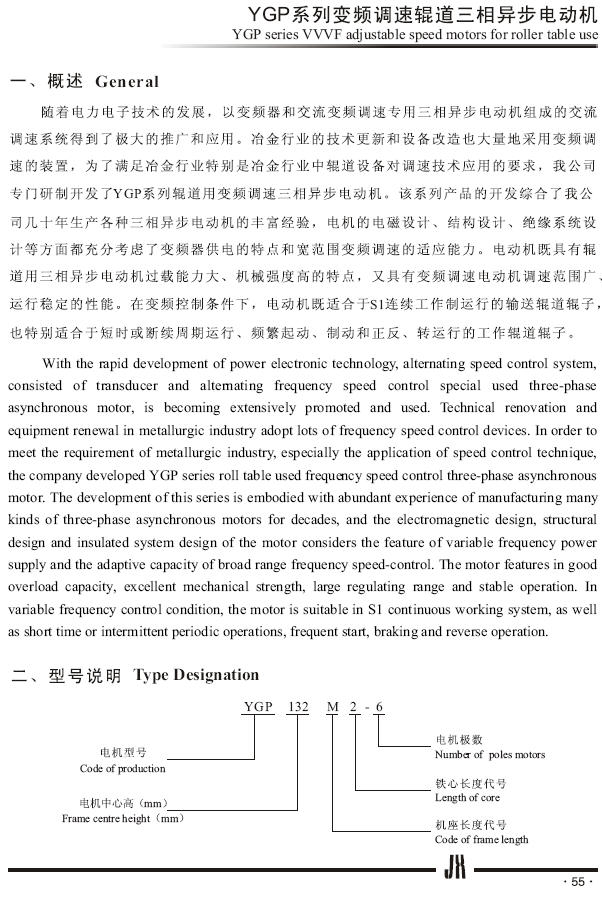 YGP系列变频调速辊道三相异步电动机
YGP series VVVF adjustable speed motors for roller table use

一、概述 General

随着电力电子技术的发展，以变频器和交流变频调速专用三相异步电动机组成的交流调速系统得到了极大的推广和应用。冶金行业的技术更新和设备改造也大量地采用变频调速的装置，为了满足冶金行业特别是冶金行业中辊道设备对调速技术应用的要求，我公司专门研制开发了YGP系列辊道用变频调速三相异步电动机。该系列产品的开发综合了我公司几十年生产各种三相异步电动机的丰富经验，电机的电磁设计、结构设计、绝缘系统设计等方面都充分考虑了变频器供电的特点和宽范围变频调速的适应能力。电动机既具有辊道用三相异步电动机过载能力大、机械强度高的特点，又具有变频调速电动机调速范围广、运行稳定的性能。在变频控制条件下，电动机既适合于S1连续工作制运行的输送辊道辊子，也特别适合于短时或断续周期运行、频繁起动、制动和正反、转运行的工作辊道辊子。

With the rapid development of power electronic technology, alternating speed control system, consisted of transducer and alternating frequency speed control special used three-phase asynchronous motor, is becoming extensively promoted and used. Technical renovation and equipment renewal in metallurgic industry adopt lots of frequency speed control devices. In order to meet the requirement of metallurgic industry, especially the application of speed control technique, the company developed YGP series roll table used frequency speed control three-phase asynchronous motor. The development of this series is embodied with abundant experience of manufacturing many kinds of three-phase asynchronous motors for decades, and the electromagnetic design, structural design and insulated system design of the motor considers the feature of variable frequency power supply and the adaptive capacity of broad range frequency speed-control. The motor features in good overload capacity, excellent mechanical strength, large regulating range and stable operation. In variable frequency control condition, the motor is suitable in S1 continuous working system, as well as short time or intermittent periodic operations, frequent start, braking and reverse operation.

二、型号说明 Type Designation

YGP 132 M 2 - 6

电机型号
Code of production

电机中心高（mm）
Frame centre height（mm）

电机极数
Number of poles motors

铁心长度代号
Length of core

机座长度代号
Code of frame length

JK

· 55 ·